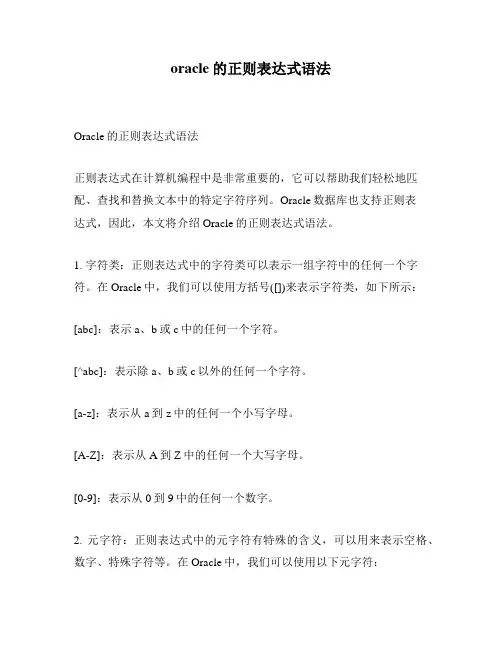 oracle 的正则表达式语法

Oracle 的正则表达式语法

正则表达式在计算机编程中是非常重要的，它可以帮助我们轻松地匹配、查找和替换文本中的特定字符序列。Oracle 数据库也支持正则表达式，因此，本文将介绍 Oracle 的正则表达式语法。

1. 字符类：正则表达式中的字符类可以表示一组字符中的任何一个字符。在 Oracle 中，我们可以使用方括号([])来表示字符类，如下所示：

[abc]：表示 a、b 或 c 中的任何一个字符。

[^abc]：表示除 a、b 或 c 以外的任何一个字符。

[a-z]：表示从 a 到 z 中的任何一个小写字母。

[A-Z]：表示从 A 到 Z 中的任何一个大写字母。

[0-9]：表示从 0 到 9 中的任何一个数字。

2. 元字符：正则表达式中的元字符有特殊的含义，可以用来表示空格、数字、特殊字符等。在 Oracle 中，我们可以使用以下元字符：